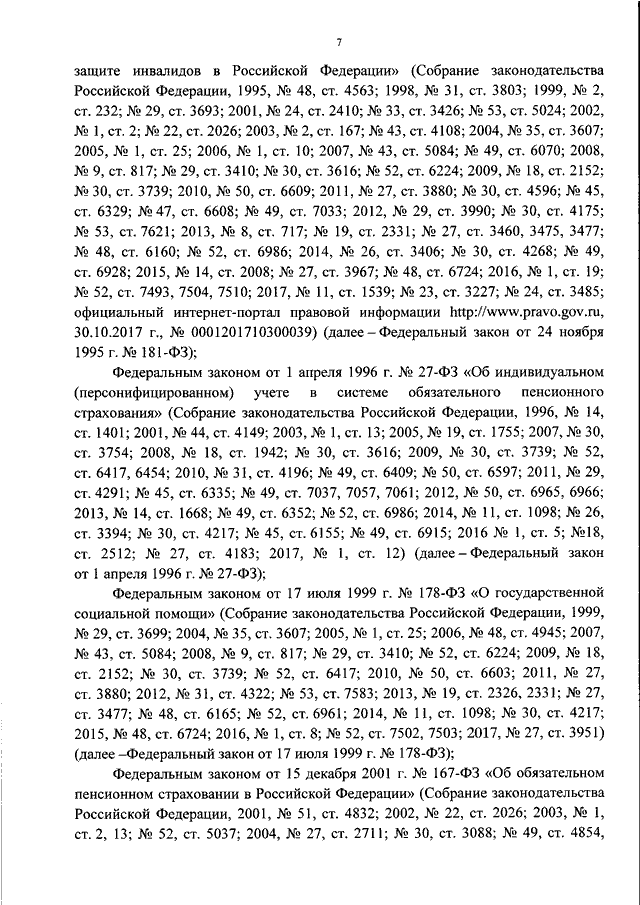 7

защите инвалидов в Российской Федерации» (Собрание законодательства Российской Федерации, 1995, № 48, ст. 4563; 1998, № 31, ст. 3803; 1999, № 2, ст. 232; № 29, ст. 3693; 2001, № 24, ст. 2410; № 33, ст. 3426; № 53, ст. 5024; 2002, № 1, ст. 2; № 22, ст. 2026; 2003, № 2, ст. 167; № 43, ст. 4108; 2004, № 35, ст. 3607; 2005, № 1, ст. 25; 2006, № 1, ст. 10; 2007, № 43, ст. 5084; № 49, ст. 6070; 2008, № 9, ст. 817; № 29, ст. 3410; № 30, ст. 3616; № 52, ст. 6224; 2009, № 18, ст. 2152; № 30, ст. 3739; 2010, № 50, ст. 6609; 2011, № 27, ст. 3880; № 30, ст. 4596; № 45, ст. 6329; № 47, ст. 6608; № 49, ст. 7033; 2012, № 29, ст. 3990; № 30, ст. 4175; № 53, ст. 7621; 2013, № 8, ст. 717; № 19, ст. 2331; № 27, ст. 3460, 3475, 3477; № 48, ст. 6160; № 52, ст. 6986; 2014, № 26, ст. 3406; № 30, ст. 4268; № 49, ст. 6928; 2015, № 14, ст. 2008; № 27, ст. 3967; № 48, ст. 6724; 2016, № 1, ст. 19; № 52, ст. 7493, 7504, 7510; 2017, № 11, ст. 1539; № 23, ст. 3227; № 24, ст. 3485; официальный интернет-портал правовой информации http://www.pravo.gov.ru, 30.10.2017 г., № 0001201710300039) (далее – Федеральный закон от 24 ноября 1995 г. № 181-ФЗ);

Федеральным законом от 1 апреля 1996 г. № 27-ФЗ «Об индивидуальном (персонифицированном) учете в системе обязательного пенсионного страхования» (Собрание законодательства Российской Федерации, 1996, № 14, ст. 1401; 2001, № 44, ст. 4149; 2003, № 1, ст. 13; 2005, № 19, ст. 1755; 2007, № 30, ст. 3754; 2008, № 18, ст. 1942; № 30, ст. 3616; 2009, № 30, ст. 3739; № 52, ст. 6417, 6454; 2010, № 31, ст. 4196; № 49, ст. 6409; № 50, ст. 6597; 2011, № 29, ст. 4291; № 45, ст. 6335; № 49, ст. 7037, 7057, 7061; 2012, № 50, ст. 6965, 6966; 2013, № 14, ст. 1668; № 49, ст. 6352; № 52, ст. 6986; 2014, № 11, ст. 1098; № 26, ст. 3394; № 30, ст. 4217; № 45, ст. 6155; № 49, ст. 6915; 2016 № 1, ст. 5; №18, ст. 2512; № 27, ст. 4183; 2017, № 1, ст. 12) (далее – Федеральный закон от 1 апреля 1996 г. № 27-ФЗ);

Федеральным законом от 17 июля 1999 г. № 178-ФЗ «О государственной социальной помощи» (Собрание законодательства Российской Федерации, 1999, № 29, ст. 3699; 2004, № 35, ст. 3607; 2005, № 1, ст. 25; 2006, № 48, ст. 4945; 2007, № 43, ст. 5084; 2008, № 9, ст. 817; № 29, ст. 3410; № 52, ст. 6224; 2009, № 18, ст. 2152; № 30, ст. 3739; № 52, ст. 6417; 2010, № 50, ст. 6603; 2011, № 27, ст. 3880; 2012, № 31, ст. 4322; № 53, ст. 7583; 2013, № 19, ст. 2326, 2331; № 27, ст. 3477; № 48, ст. 6165; № 52, ст. 6961; 2014, № 11, ст. 1098; № 30, ст. 4217; 2015, № 48, ст. 6724; 2016, № 1, ст. 8; № 52, ст. 7502, 7503; 2017, № 27, ст. 3951) (далее –Федеральный закон от 17 июля 1999 г. № 178-ФЗ);

Федеральным законом от 15 декабря 2001 г. № 167-ФЗ «Об обязательном пенсионном страховании в Российской Федерации» (Собрание законодательства Российской Федерации, 2001, № 51, ст. 4832; 2002, № 22, ст. 2026; 2003, № 1, ст. 2, 13; № 52, ст. 5037; 2004, № 27, ст. 2711; № 30, ст. 3088; № 49, ст. 4854,